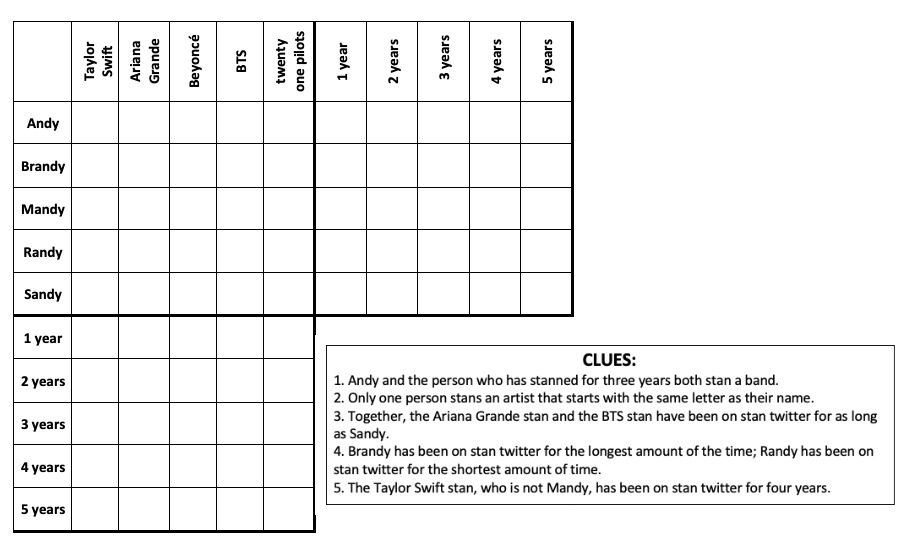 |  | Taylor Swift | Ariana Grande | Beyoncé | BTS | twenty one pilots | 1 year | 2 years | 3 years | 4 years | 5 years |
|---|---|---|---|---|---|---|---|---|---|---|
| Andy | | | | | | | | | | |
| Brandy | | | | | | | | | | |
| Mandy | | | | | | | | | | |
| Randy | | | | | | | | | | |
| Sandy | | | | | | | | | | |
| 1 year | | | | | | | | | | |
| 2 years | | | | | | | | | | |
| 3 years | | | | | | | | | | |
| 4 years | | | | | | | | | | |
| 5 years | | | | | | | | | | |

CLUES:
1. Andy and the person who has stanned for three years both stan a band.
2. Only one person stans an artist that starts with the same letter as their name.
3. Together, the Ariana Grande stan and the BTS stan have been on stan twitter for as long as Sandy.
4. Brandy has been on stan twitter for the longest amount of the time; Randy has been on stan twitter for the shortest amount of time.
5. The Taylor Swift stan, who is not Mandy, has been on stan twitter for four years.